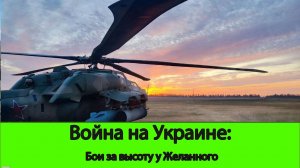 Война на Украине:

Бои за высоту у Желанного